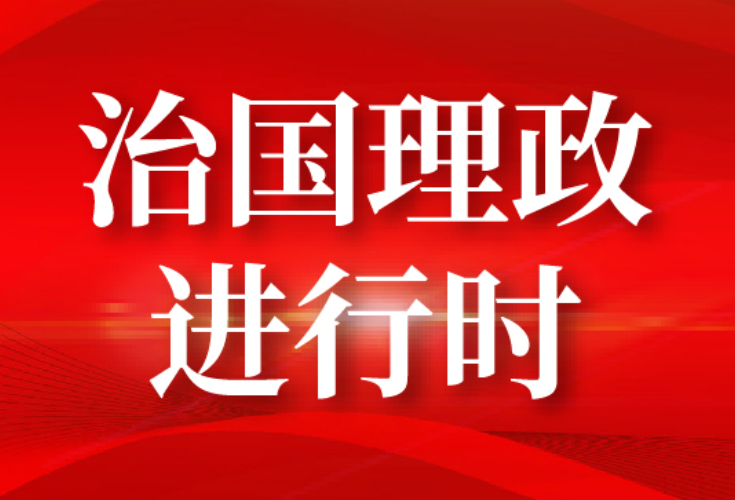 治国理政
进行时